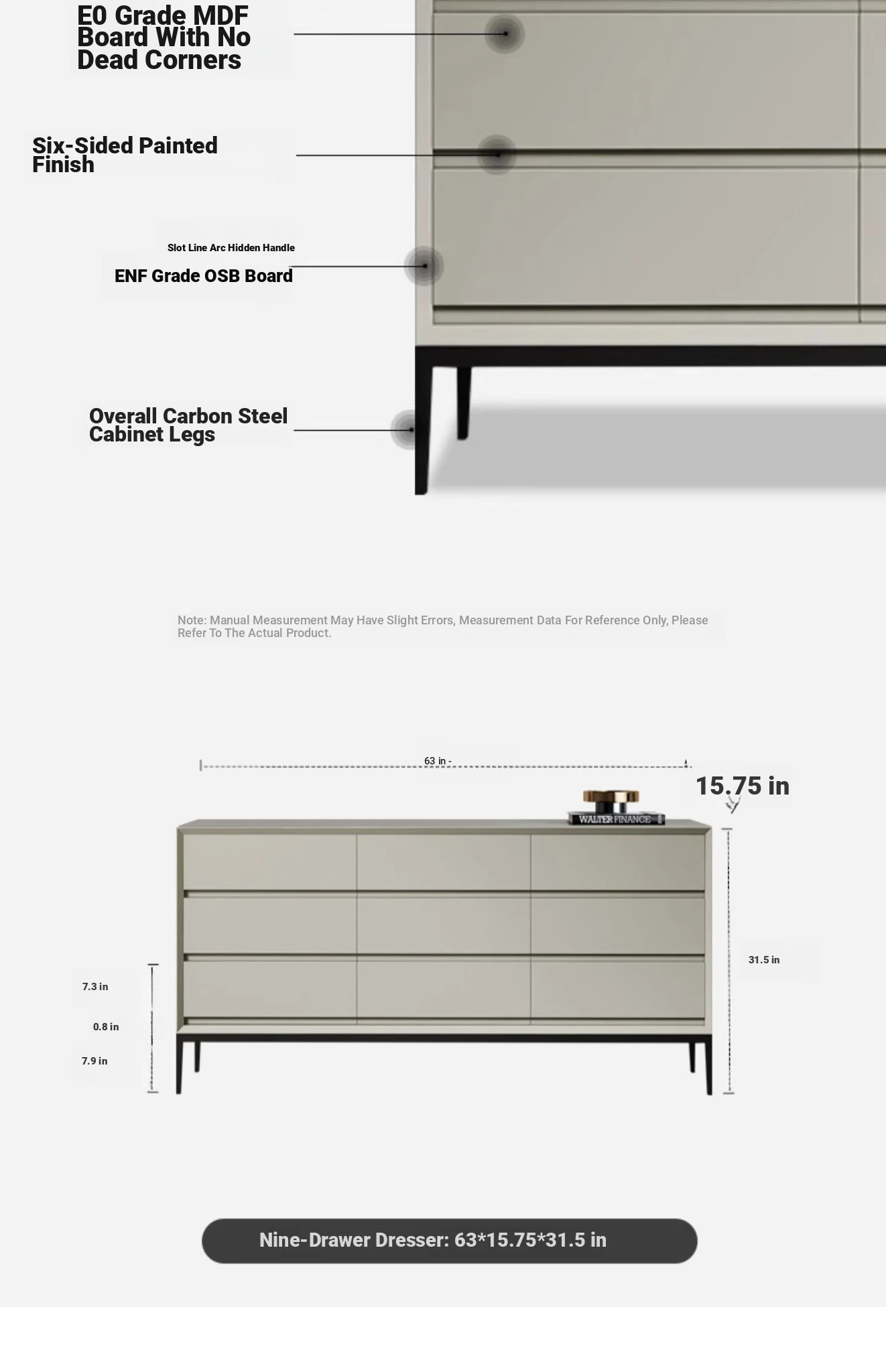 E0 Grade MDF Board With No Dead Corners

Six-Sided Painted Finish

Slot Line Arc Hidden Handle

ENF Grade OSB Board

Overall Carbon Steel Cabinet Legs

Note: Manual Measurement May Have Slight Errors, Measurement Data For Reference Only, Please Refer To The Actual Product.

63 in -

15.75 in

WALTER FINANCE

31.5 in

7.3 in

0.8 in

7.9 in

Nine-Drawer Dresser: 63*15.75*31.5 in